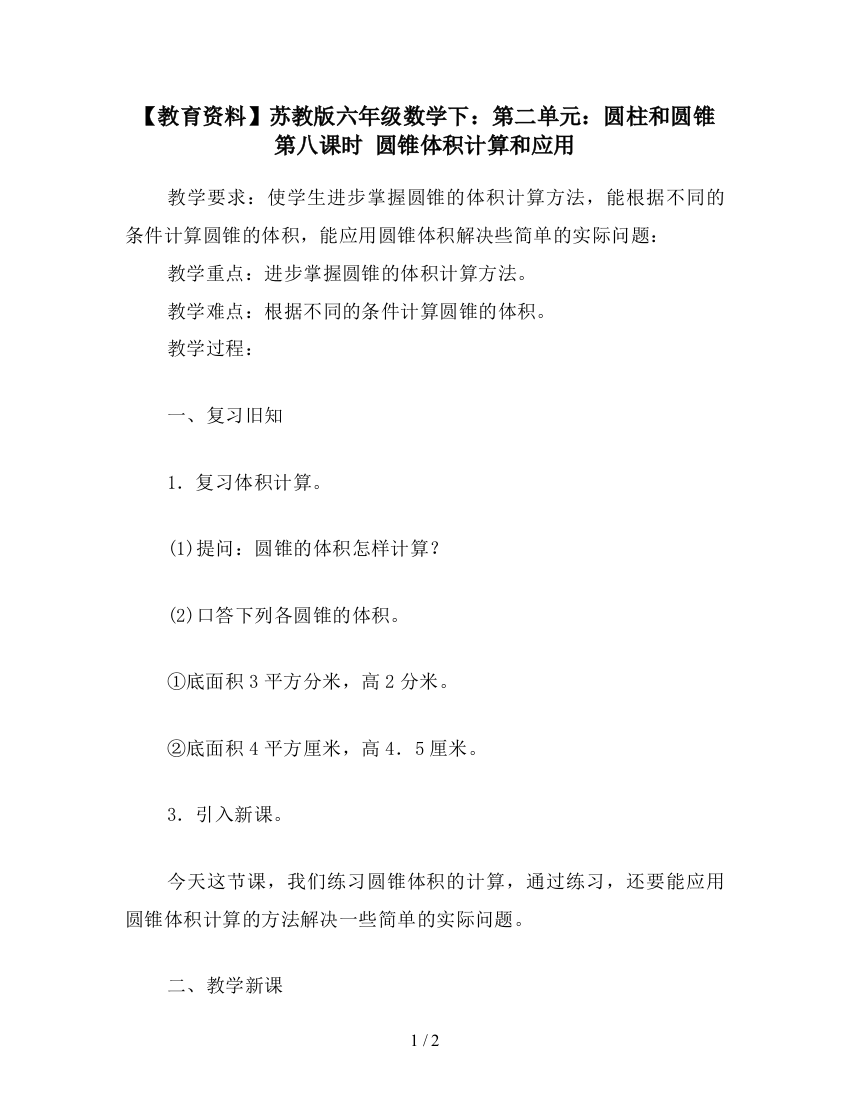 【教育资料】苏教版六年级数学下：第二单元：圆柱和圆锥
第八课时 圆锥体积计算和应用

教学要求：使学生进步掌握圆锥的体积计算方法，能根据不同的条件计算圆锥的体积，能应用圆锥体积解决些简单的实际问题：

教学重点：进步掌握圆锥的体积计算方法。

教学难点：根据不同的条件计算圆锥的体积。

教学过程：

一、复习旧知

1．复习体积计算。

(1)提问：圆锥的体积怎样计算？

(2)口答下列各圆锥的体积。

①底面积 3 平方分米，高 2 分米。

②底面积 4 平方厘米，高 4．5 厘米。

3．引入新课。

今天这节课，我们练习圆锥体积的计算，通过练习，还要能应用圆锥体积计算的方法解决一些简单的实际问题。

二、教学新课

1 / 2